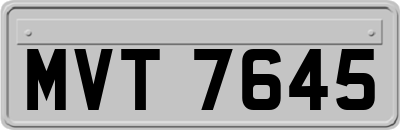 MVT 7645